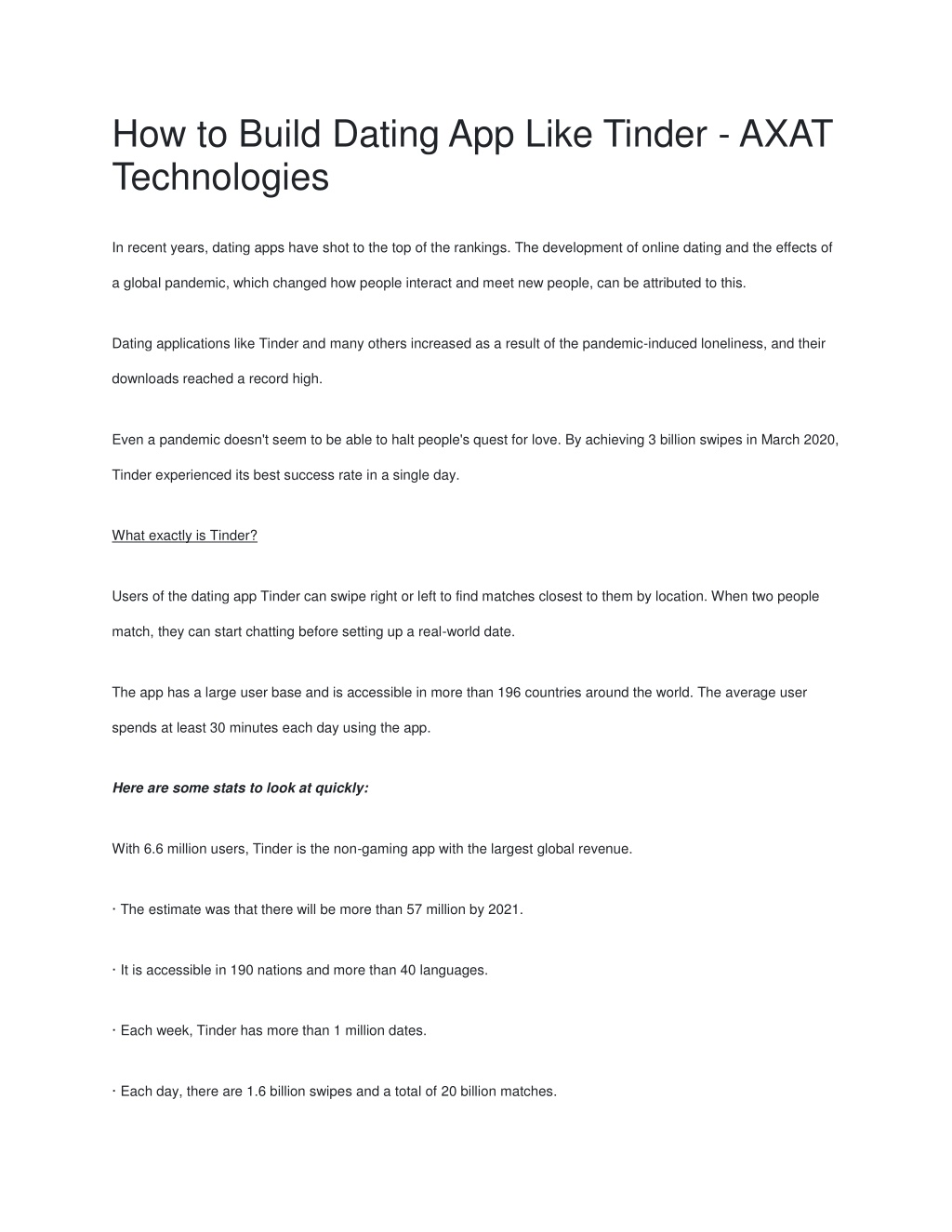 How to Build Dating App Like Tinder - AXAT Technologies

In recent years, dating apps have shot to the top of the rankings. The development of online dating and the effects of a global pandemic, which changed how people interact and meet new people, can be attributed to this.

Dating applications like Tinder and many others increased as a result of the pandemic-induced loneliness, and their downloads reached a record high.

Even a pandemic doesn't seem to be able to halt people's quest for love. By achieving 3 billion swipes in March 2020, Tinder experienced its best success rate in a single day.

What exactly is Tinder?

Users of the dating app Tinder can swipe right or left to find matches closest to them by location. When two people match, they can start chatting before setting up a real-world date.

The app has a large user base and is accessible in more than 196 countries around the world. The average user spends at least 30 minutes each day using the app.

Here are some stats to look at quickly:

With 6.6 million users, Tinder is the non-gaming app with the largest global revenue.

· The estimate was that there will be more than 57 million by 2021.

· It is accessible in 190 nations and more than 40 languages.

· Each week, Tinder has more than 1 million dates.

· Each day, there are 1.6 billion swipes and a total of 20 billion matches.